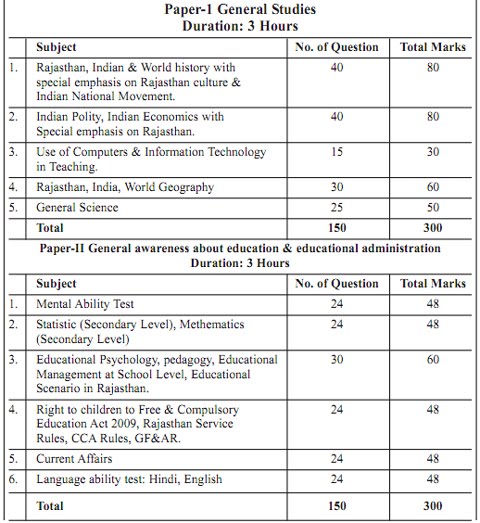 Paper-1 General Studies
Duration: 3 Hours

| | Subject | No. of Question | Total Marks |
|---|---|---|---|
| 1. | Rajasthan, Indian & World history with special emphasis on Rajasthan culture & Indian National Movement. | 40 | 80 |
| 2. | Indian Polity, Indian Economics with Special emphasis on Rajasthan. | 40 | 80 |
| 3. | Use of Computers & Information Technology in Teaching. | 15 | 30 |
| 4. | Rajasthan, India, World Geography | 30 | 60 |
| 5. | General Science | 25 | 50 |
| | Total | 150 | 300 |

Paper-II General awareness about education & educational administration
Duration: 3 Hours

| | Subject | No. of Question | Total Marks |
|---|---|---|---|
| 1. | Mental Ability Test | 24 | 48 |
| 2. | Statistic (Secondary Level), Methematics (Secondary Level) | 24 | 48 |
| 3. | Educational Psychology, pedagogy, Educational Management at School Level, Educational Scenario in Rajasthan. | 30 | 60 |
| 4. | Right to children to Free & Compulsory Education Act 2009, Rajasthan Service Rules, CCA Rules, GF&AR. | 24 | 48 |
| 5. | Current Affairs | 24 | 48 |
| 6. | Language ability test: Hindi, English | 24 | 48 |
| | Total | 150 | 300 |